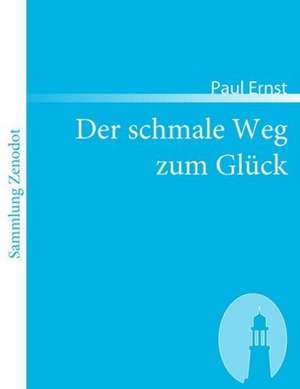 Sammlung Zenodot

Paul Ernst

Der schmale Weg zum Glück